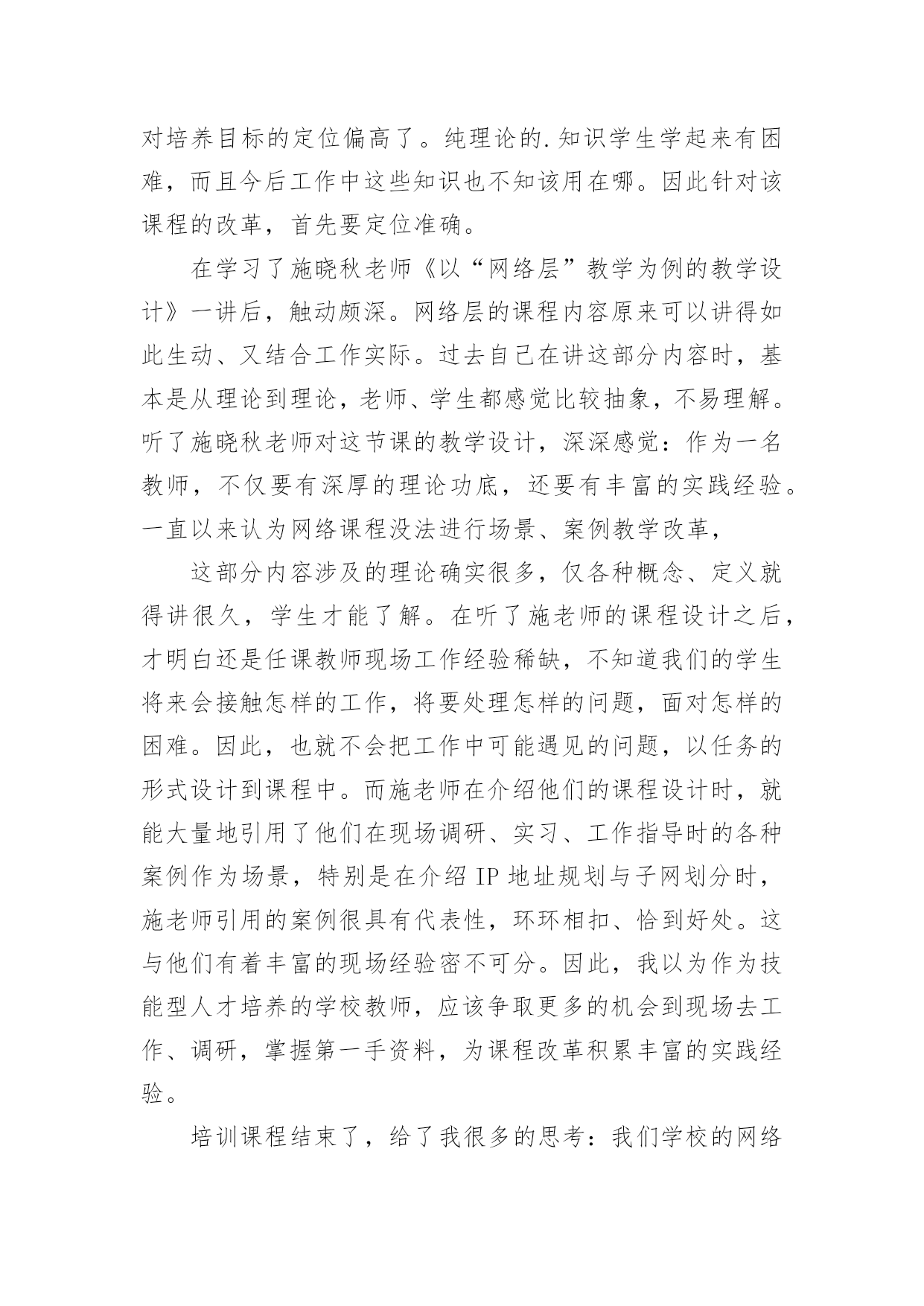 对培养目标的定位偏高了。纯理论的.知识学生学起来有困难，而且今后工作中这些知识也不知该用在哪。因此针对该课程的改革，首先要定位准确。

在学习了施晓秋老师《以“网络层”教学为例的教学设计》一讲后，触动颇深。网络层的课程内容原来可以讲得如此生动、又结合工作实际。过去自己在讲这部分内容时，基本是从理论到理论，老师、学生都感觉比较抽象，不易理解。听了施晓秋老师对这节课的教学设计，深深感觉：作为一名教师，不仅要有深厚的理论功底，还要有丰富的实践经验。一直以来认为网络课程没法进行场景、案例教学改革，

这部分内容涉及的理论确实很多，仅各种概念、定义就得讲很久，学生才能了解。在听了施老师的课程设计之后，才明白还是任课教师现场工作经验稀缺，不知道我们的学生将来会接触怎样的工作，将要处理怎样的问题，面对怎样的困难。因此，也就不会把工作中可能遇见的问题，以任务的形式设计到课程中。而施老师在介绍他们的课程设计时，就能大量地引用了他们在现场调研、实习、工作指导时的各种案例作为场景，特别是在介绍 IP 地址规划与子网划分时，施老师引用的案例很具有代表性，环环相扣、恰到好处。这与他们有着丰富的现场经验密不可分。因此，我以为作为技能型人才培养的学校教师，应该争取更多的机会到现场去工作、调研，掌握第一手资料，为课程改革积累丰富的实践经验。

培训课程结束了，给了我很多的思考：我们学校的网络